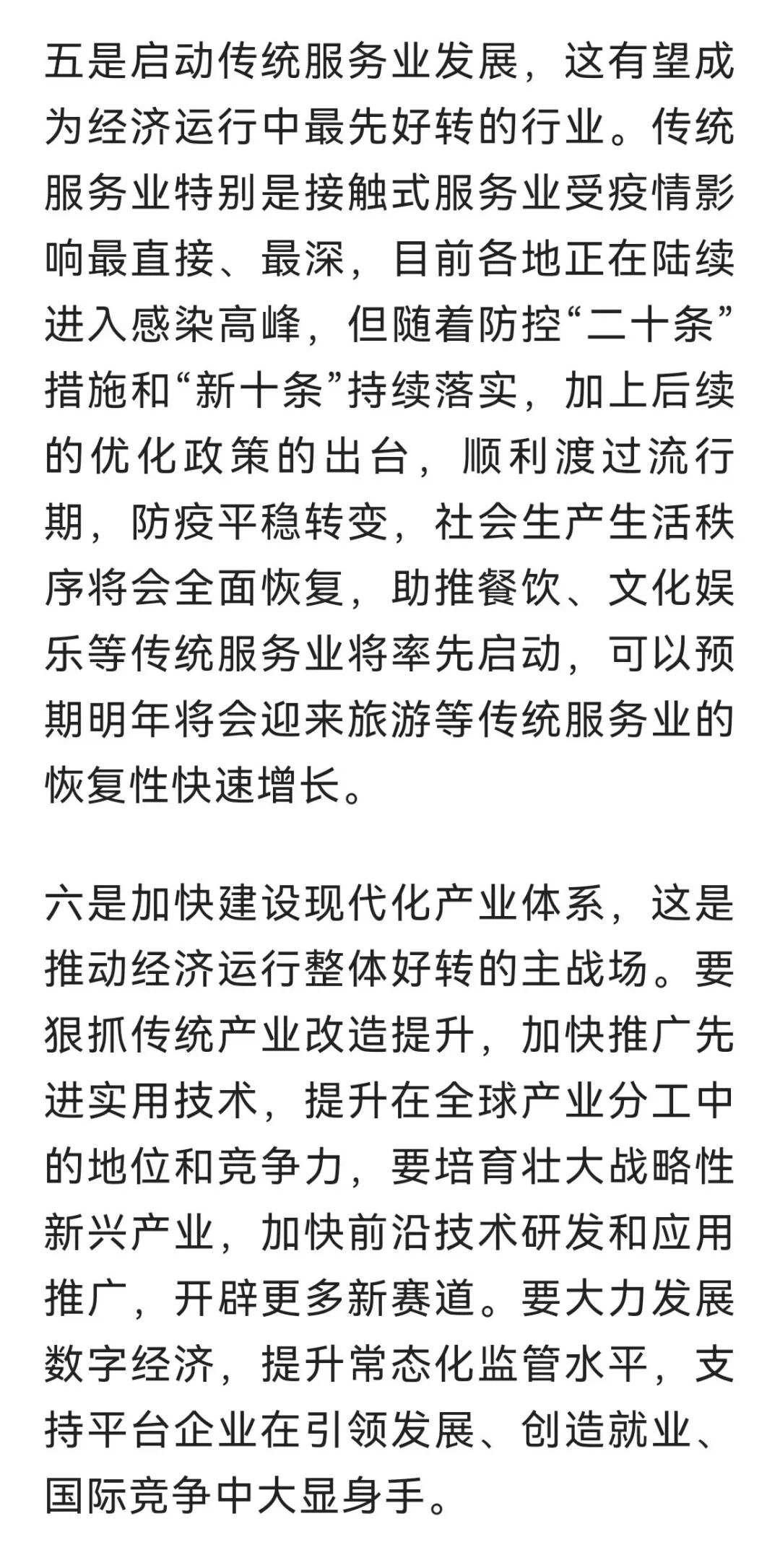 五是启动传统服务业发展，这有望成为经济运行中最先好转的行业。传统服务业特别是接触式服务业受疫情影响最直接、最深，目前各地正在陆续进入感染高峰，但随着防控“二十条”措施和“新十条”持续落实，加上后续的优化政策的出台，顺利渡过流行期，防疫平稳转变，社会生产生活秩序将会全面恢复，助推餐饮、文化娱乐等传统服务业将率先启动，可以预期明年将会迎来旅游等传统服务业的恢复性快速增长。

六是加快建设现代化产业体系，这是推动经济运行整体好转的主战场。要狠抓传统产业改造提升，加快推广先进实用技术，提升在全球产业分工中的地位和竞争力，要培育壮大战略性新兴产业，加快前沿技术研发和应用推广，开辟更多新赛道。要大力发展数字经济，提升常态化监管水平，支持平台企业在引领发展、创造就业、国际竞争中大显身手。